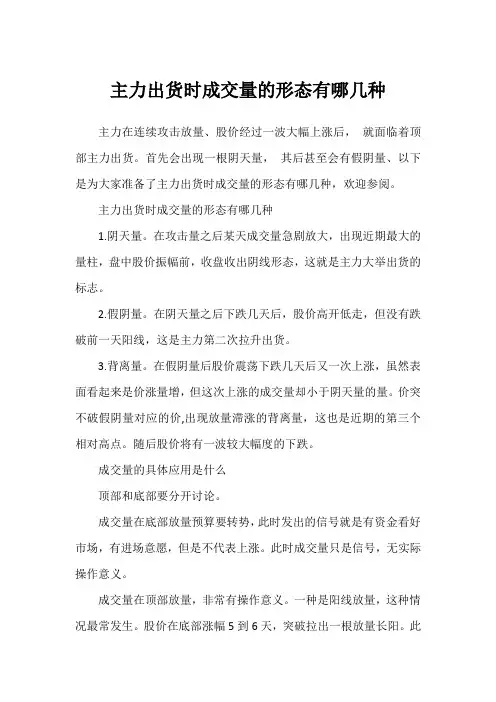 主力出货时成交量的形态有哪几种

主力在连续攻击放量、股价经过一波大幅上涨后， 就面临着顶部主力出货。首先会出现一根阴天量， 其后甚至会有假阴量、以下是为大家准备了主力出货时成交量的形态有哪几种，欢迎参阅。

主力出货时成交量的形态有哪几种

1.阴天量。在攻击量之后某天成交量急剧放大，出现近期最大的量柱，盘中股价振幅前，收盘收出阴线形态，这就是主力大举出货的标志。

2.假阴量。在阴天量之后下跌几天后，股价高开低走，但没有跌破前一天阳线，这是主力第二次拉升出货。

3.背离量。在假阴量后股价震荡下跌几天后又一次上涨，虽然表面看起来是价涨量增，但这次上涨的成交量却小于阴天量的量。价突不破假阴量对应的价,出现放量滞涨的背离量，这也是近期的第三个相对高点。随后股价将有一波较大幅度的下跌。

成交量的具体应用是什么

顶部和底部要分开讨论。

成交量在底部放量预算要转势，此时发出的信号就是有资金看好市场，有进场意愿，但是不代表上涨。此时成交量只是信号，无实际操作意义。

成交量在顶部放量，非常有操作意义。一种是阳线放量，这种情况最常发生。股价在底部涨幅 5 到 6 天，突破拉出一根放量长阳。此